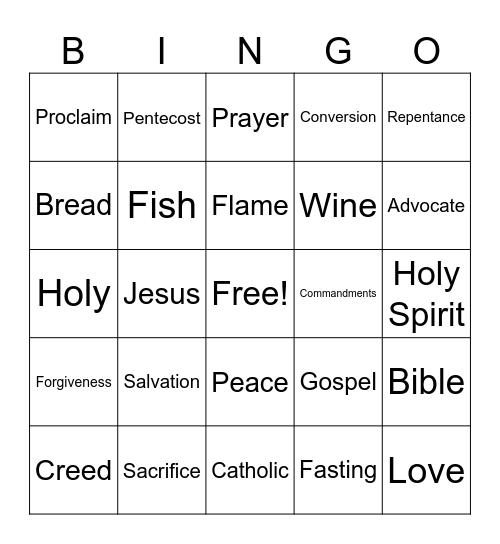 | B | I | N | G | O |
|---|---|---|---|---|
| Proclaim | Pentecost | Prayer | Conversion | Repentance |
| Bread | Fish | Flame | Wine | Advocate |
| Holy | Jesus | Free! | Commandments | Holy Spirit |
| Forgiveness | Salvation | Peace | Gospel | Bible |
| Creed | Sacrifice | Catholic | Fasting | Love |